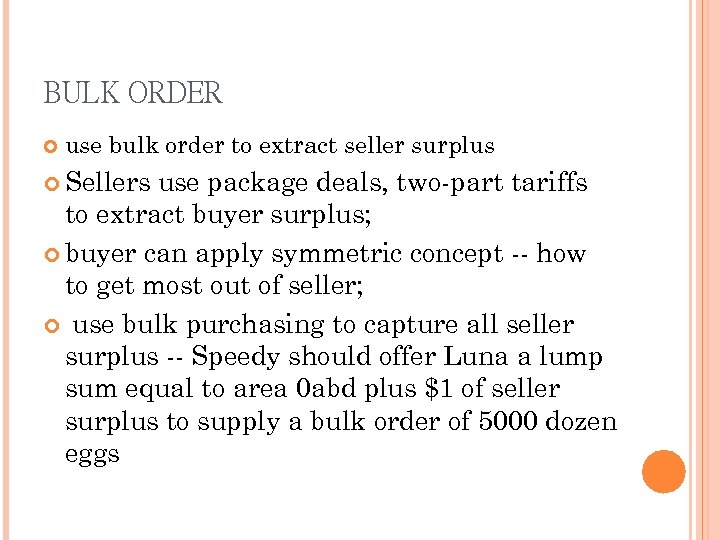 BULK ORDER

• use bulk order to extract seller surplus

• Sellers use package deals, two-part tariffs to extract buyer surplus;

• buyer can apply symmetric concept -- how to get most out of seller;

• use bulk purchasing to capture all seller surplus -- Speedy should offer Luna a lump sum equal to area 0abd plus $1 of seller surplus to supply a bulk order of 5000 dozen eggs